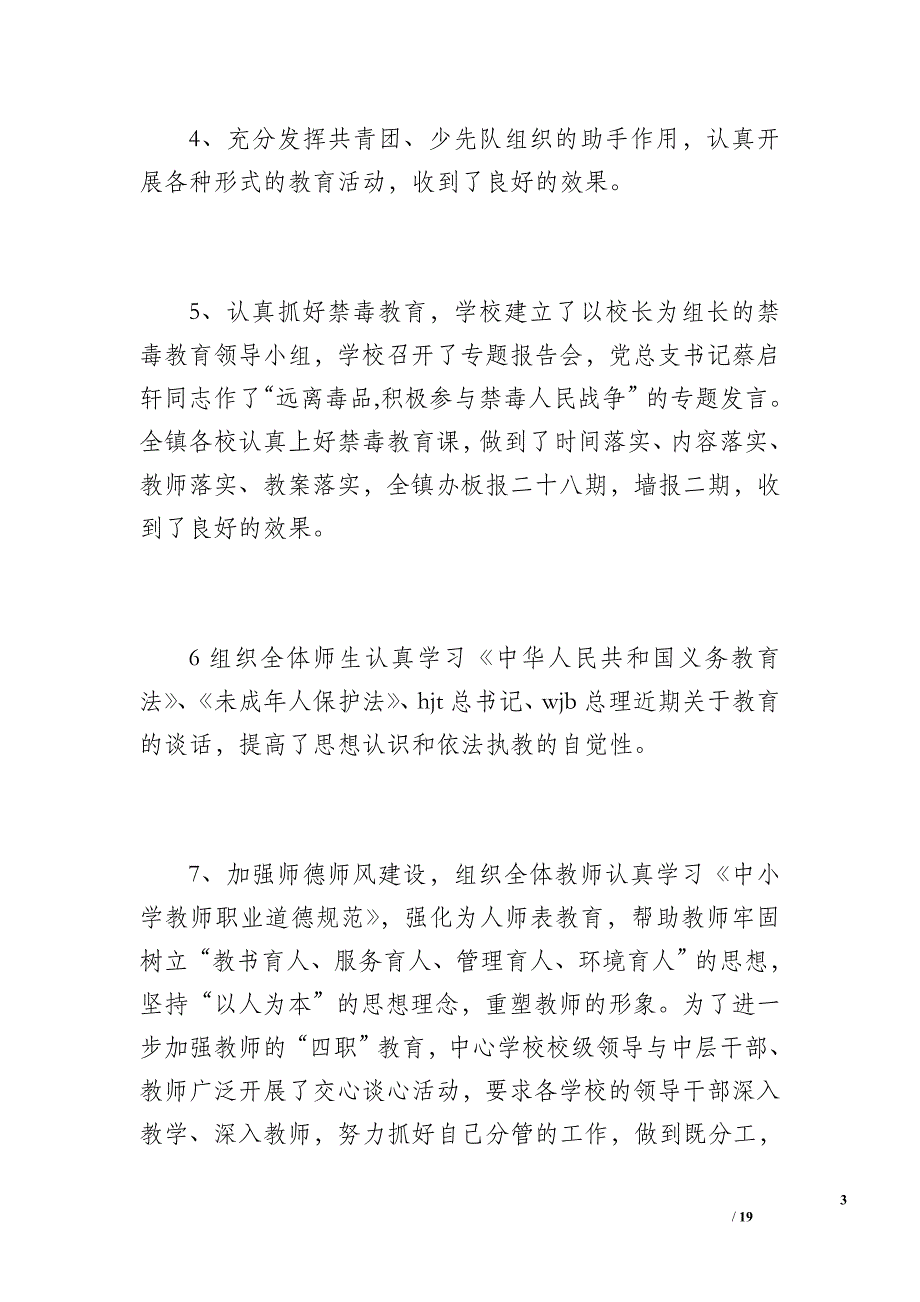 4、充分发挥共青团、少先队组织的助手作用，认真开展各种形式的教育活动，收到了良好的效果。

5、认真抓好禁毒教育，学校建立了以校长为组长的禁毒教育领导小组，学校召开了专题报告会，党总支书记蔡启轩同志作了“远离毒品,积极参与禁毒人民战争”的专题发言。全镇各校认真上好禁毒教育课，做到了时间落实、内容落实、教师落实、教案落实，全镇办板报二十八期，墙报二期，收到了良好的效果。

6 组织全体师生认真学习《中华人民共和国义务教育法》、《未成年人保护法》、hjt 总书记、wjb 总理近期关于教育的谈话，提高了思想认识和依法执教的自觉性。

7、加强师德师风建设，组织全体教师认真学习《中小学教师职业道德规范》，强化为人师表教育，帮助教师牢固树立“教书育人、服务育人、管理育人、环境育人”的思想，坚持“以人为本”的思想理念，重塑教师的形象。为了进一步加强教师的“四职”教育，中心学校校级领导与中层干部、教师广泛开展了交心谈心活动，要求各学校的领导干部深入教学、深入教师，努力抓好自己分管的工作，做到既分工，

3

/ 19